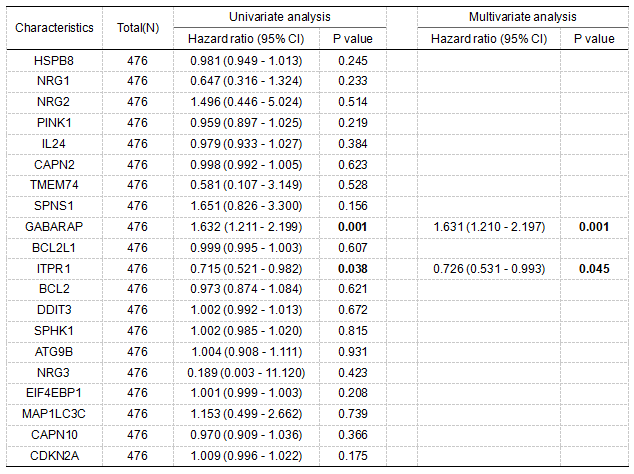 | Characteristics | Total(N) | Univariate analysis |  |  | Multivariate analysis |  |
|---|---|---|---|---|---|---|
|  |  | Hazard ratio (95% CI) | P value |  | Hazard ratio (95% CI) | P value |
| HSPB8 | 476 | 0.981 (0.949 - 1.013) | 0.245 |  |  |  |
| NRG1 | 476 | 0.647 (0.316 - 1.324) | 0.233 |  |  |  |
| NRG2 | 476 | 1.496 (0.446 - 5.024) | 0.514 |  |  |  |
| PINK1 | 476 | 0.959 (0.897 - 1.025) | 0.219 |  |  |  |
| IL24 | 476 | 0.979 (0.933 - 1.027) | 0.384 |  |  |  |
| CAPN2 | 476 | 0.998 (0.992 - 1.005) | 0.623 |  |  |  |
| TMEM74 | 476 | 0.581 (0.107 - 3.149) | 0.528 |  |  |  |
| SPNS1 | 476 | 1.651 (0.826 - 3.300) | 0.156 |  |  |  |
| GABARAP | 476 | 1.632 (1.211 - 2.199) | 0.001 |  | 1.631 (1.210 - 2.197) | 0.001 |
| BCL2L1 | 476 | 0.999 (0.995 - 1.003) | 0.607 |  |  |  |
| ITPR1 | 476 | 0.715 (0.521 - 0.982) | 0.038 |  | 0.726 (0.531 - 0.993) | 0.045 |
| BCL2 | 476 | 0.973 (0.874 - 1.084) | 0.621 |  |  |  |
| DDIT3 | 476 | 1.002 (0.992 - 1.013) | 0.672 |  |  |  |
| SPHK1 | 476 | 1.002 (0.985 - 1.020) | 0.815 |  |  |  |
| ATG9B | 476 | 1.004 (0.908 - 1.111) | 0.931 |  |  |  |
| NRG3 | 476 | 0.189 (0.003 - 11.120) | 0.423 |  |  |  |
| EIF4EBP1 | 476 | 1.001 (0.999 - 1.003) | 0.208 |  |  |  |
| MAP1LC3C | 476 | 1.153 (0.499 - 2.662) | 0.739 |  |  |  |
| CAPN10 | 476 | 0.970 (0.909 - 1.036) | 0.366 |  |  |  |
| CDKN2A | 476 | 1.009 (0.996 - 1.022) | 0.175 |  |  |  |